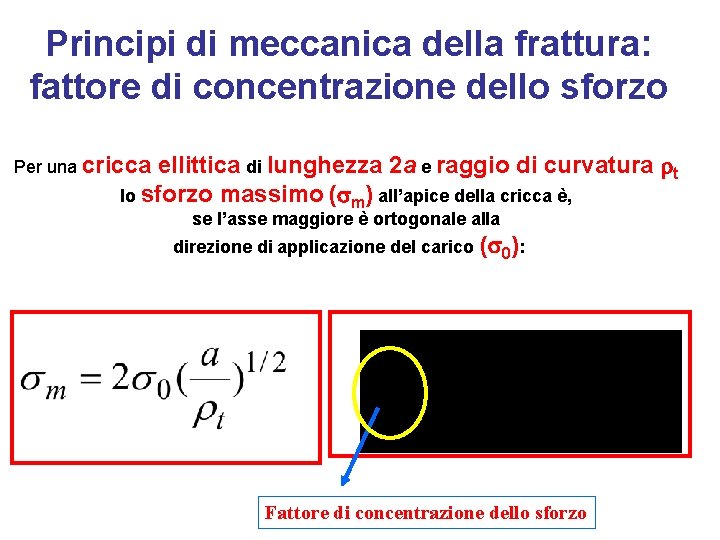 Principi di meccanica della frattura: fattore di concentrazione dello sforzo

Per una cricca ellittica di lunghezza 2a e raggio di curvatura $\rho_t$ lo sforzo massimo ($\sigma_m$) all'apice della cricca è, se l'asse maggiore è ortogonale alla direzione di applicazione del carico ($\sigma_0$):

$\sigma_m = 2\sigma_0(\frac{a}{\rho_t})^{1/2}$

Fattore di concentrazione dello sforzo